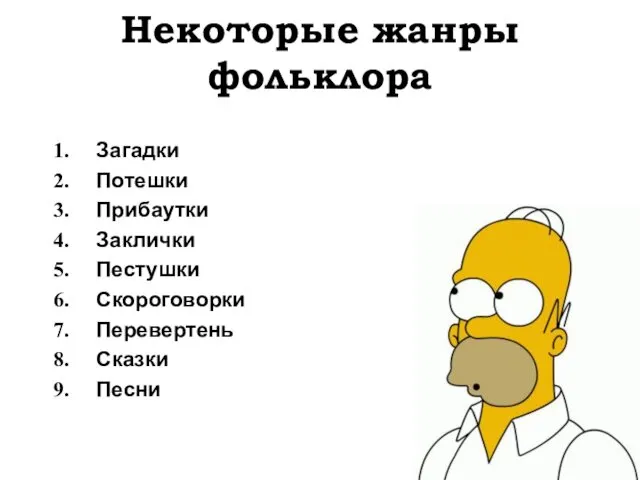 Некоторые жанры фольклора

1. Загадки
2. Потешки
3. Прибаутки
4. Заклички
5. Пестушки
6. Скороговорки
7. Перевертень
8. Сказки
9. Песни